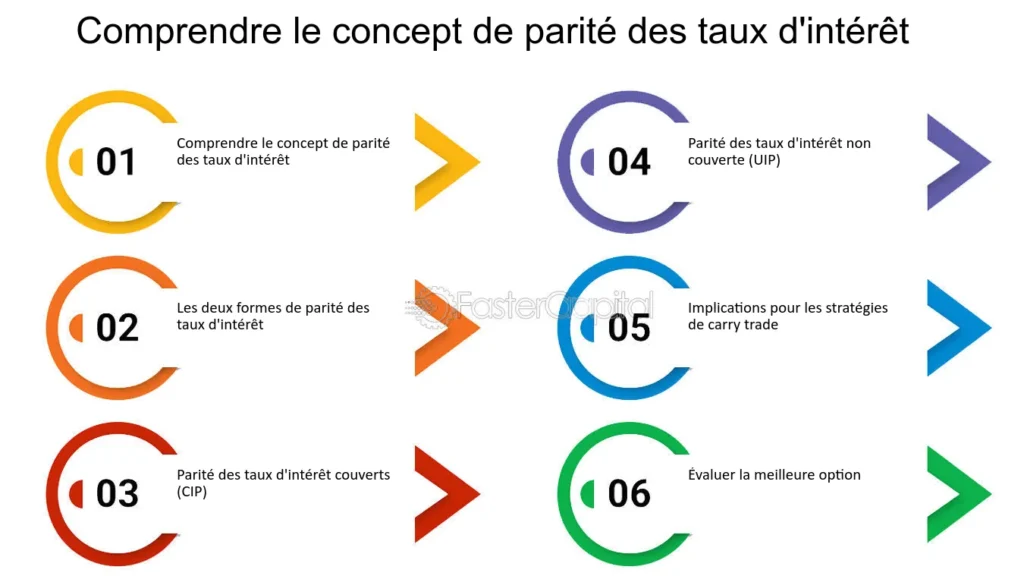 Comprendre le concept de parité des taux d'intérêt

01
Comprendre le concept de parité des taux d'intérêt

02
Les deux formes de parité des taux d'intérêt

03
Parité des taux d'intérêt couverts (CIP)

04
Parité des taux d'intérêt non couverte (UIP)

05
Implications pour les stratégies de carry trade

06
Évaluer la meilleure option

FasterCapital